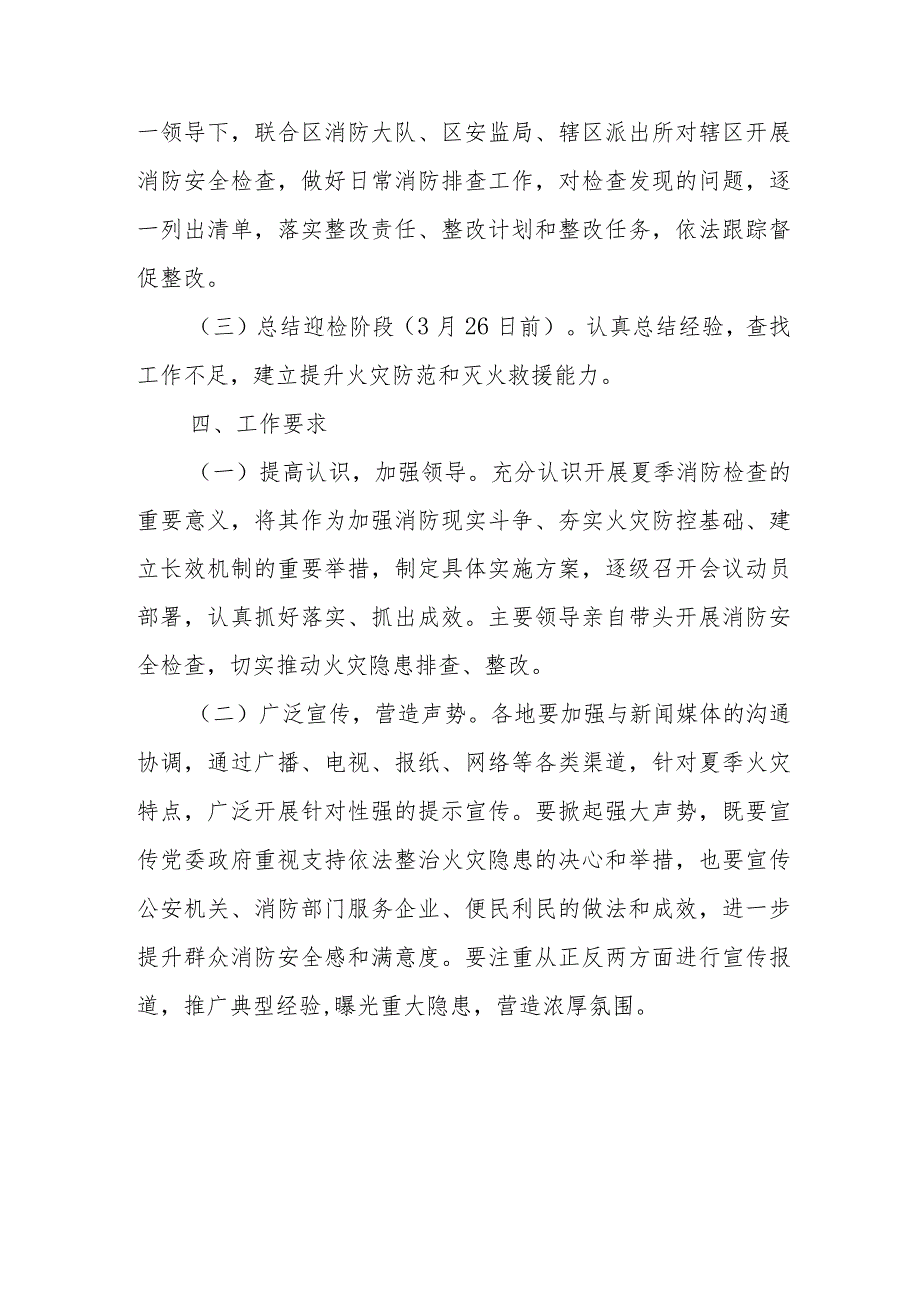 一领导下，联合区消防大队、区安监局、辖区派出所对辖区开展消防安全检查，做好日常消防排查工作，对检查发现的问题，逐一列出清单，落实整改责任、整改计划和整改任务，依法跟踪督促整改。

（三）总结迎检阶段（3月26日前）。认真总结经验，查找工作不足，建立提升火灾防范和灭火救援能力。

四、工作要求

（一）提高认识，加强领导。充分认识开展夏季消防检查的重要意义，将其作为加强消防现实斗争、夯实火灾防控基础、建立长效机制的重要举措，制定具体实施方案，逐级召开会议动员部署，认真抓好落实、抓出成效。主要领导亲自带头开展消防安全检查，切实推动火灾隐患排查、整改。

（二）广泛宣传，营造声势。各地要加强与新闻媒体的沟通协调，通过广播、电视、报纸、网络等各类渠道，针对夏季火灾特点，广泛开展针对性强的提示宣传。要掀起强大声势，既要宣传党委政府重视支持依法整治火灾隐患的决心和举措，也要宣传公安机关、消防部门服务企业、便民利民的做法和成效，进一步提升群众消防安全感和满意度。要注重从正反两方面进行宣传报道，推广典型经验,曝光重大隐患，营造浓厚氛围。